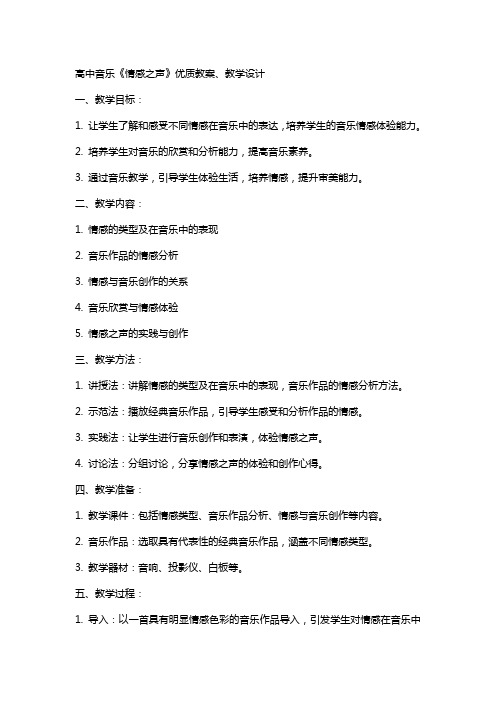 高中音乐《情感之声》优质教案、教学设计

一、教学目标：

1. 让学生了解和感受不同情感在音乐中的表达，培养学生的音乐情感体验能力。

2. 培养学生对音乐的欣赏和分析能力，提高音乐素养。

3. 通过音乐教学，引导学生体验生活，培养情感，提升审美能力。

二、教学内容：

1. 情感的类型及在音乐中的表现

2. 音乐作品的情感分析

3. 情感与音乐创作的关系

4. 音乐欣赏与情感体验

5. 情感之声的实践与创作

三、教学方法：

1. 讲授法：讲解情感的类型及在音乐中的表现，音乐作品的情感分析方法。

2. 示范法：播放经典音乐作品，引导学生感受和分析作品的情感。

3. 实践法：让学生进行音乐创作和表演，体验情感之声。

4. 讨论法：分组讨论，分享情感之声的体验和创作心得。

四、教学准备：

1. 教学课件：包括情感类型、音乐作品分析、情感与音乐创作等内容。

2. 音乐作品：选取具有代表性的经典音乐作品，涵盖不同情感类型。

3. 教学器材：音响、投影仪、白板等。

五、教学过程：

1. 导入：以一首具有明显情感色彩的音乐作品导入，引发学生对情感在音乐中